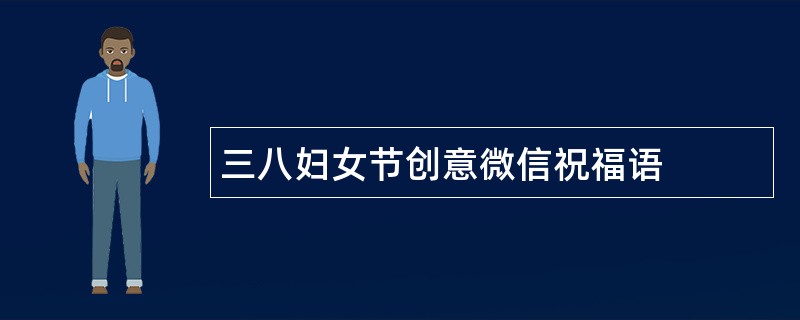 三八妇女节创意微信祝福语